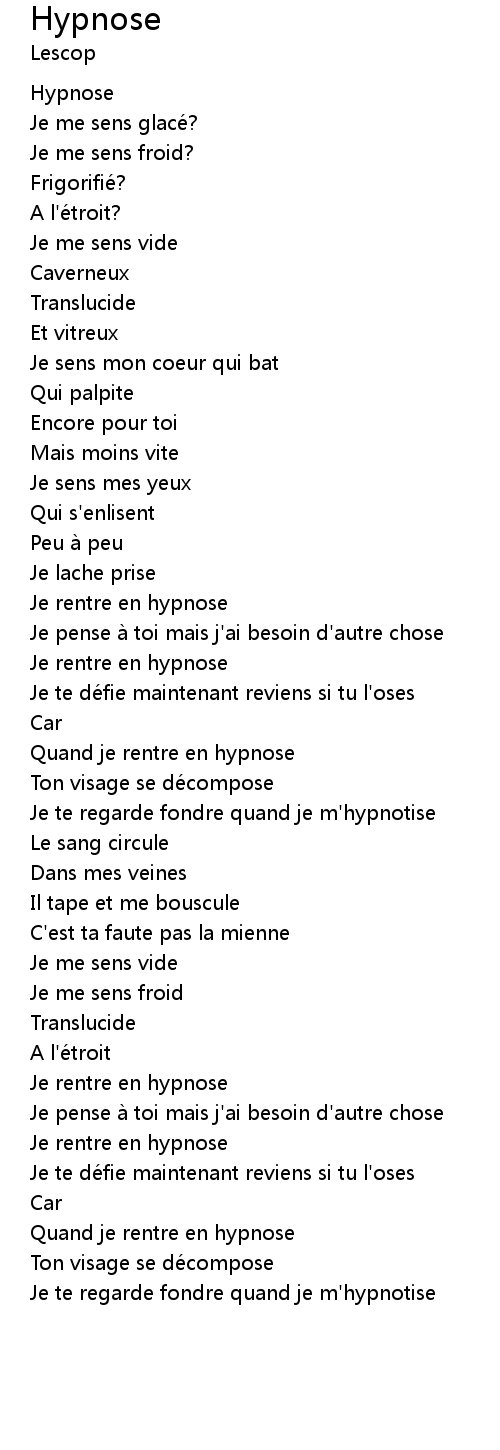 Hypnose
Lescop

Hypnose
Je me sens glacé?
Je me sens froid?
Frigorifié?
A l'étroit?
Je me sens vide
Caverneux
Translucide
Et vitreux
Je sens mon coeur qui bat
Qui palpite
Encore pour toi
Mais moins vite
Je sens mes yeux
Qui s'enlisent
Peu à peu
Je lache prise
Je rentre en hypnose
Je pense à toi mais j'ai besoin d'autre chose
Je rentre en hypnose
Je te défie maintenant reviens si tu l'oses
Car
Quand je rentre en hypnose
Ton visage se décompose
Je te regarde fondre quand je m'hypnotise
Le sang circule
Dans mes veines
Il tape et me bouscule
C'est ta faute pas la mienne
Je me sens vide
Je me sens froid
Translucide
A l'étroit
Je rentre en hypnose
Je pense à toi mais j'ai besoin d'autre chose
Je rentre en hypnose
Je te défie maintenant reviens si tu l'oses
Car
Quand je rentre en hypnose
Ton visage se décompose
Je te regarde fondre quand je m'hypnotise